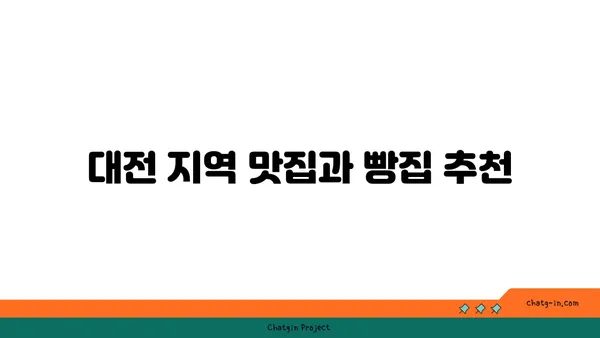 대전 지역 맛집과 빵집 추천

chatg-in.com

Chatgin Project